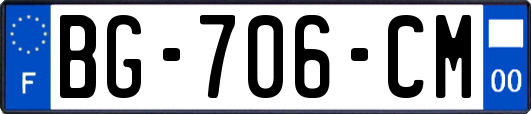 F
BG-706-CM
00